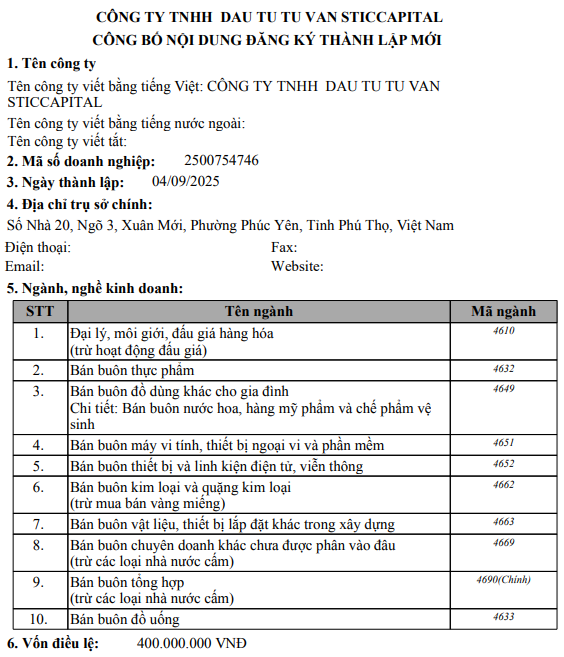 CÔNG TY TNHH DAU TU TU VAN STICCAPITAL
CÔNG BỐ NỘI DUNG ĐĂNG KÝ THÀNH LẬP MỚI

1. Tên công ty

Tên công ty viết bằng tiếng Việt: CÔNG TY TNHH DAU TU TU VAN STICCAPITAL

Tên công ty viết bằng tiếng nước ngoài:
Tên công ty viết tắt:

2. Mã số doanh nghiệp: 2500754746

3. Ngày thành lập: 04/09/2025

4. Địa chỉ trụ sở chính:

Số Nhà 20, Ngõ 3, Xuân Mới, Phường Phúc Yên, Tỉnh Phú Thọ, Việt Nam

Điện thoại: Fax:
Email: Website:

5. Ngành, nghề kinh doanh:

| STT | Tên ngành | Mã ngành |
|---|---|---|
| 1. | Đại lý, môi giới, đấu giá hàng hóa (trừ hoạt động đấu giá) | 4610 |
| 2. | Bán buôn thực phẩm | 4632 |
| 3. | Bán buôn đồ dùng khác cho gia đình Chi tiết: Bán buôn nước hoa, hàng mỹ phẩm và chế phẩm vệ sinh | 4649 |
| 4. | Bán buôn máy vi tính, thiết bị ngoại vi và phần mềm | 4651 |
| 5. | Bán buôn thiết bị và linh kiện điện tử, viễn thông | 4652 |
| 6. | Bán buôn kim loại và quặng kim loại (trừ mua bán vàng miếng) | 4662 |
| 7. | Bán buôn vật liệu, thiết bị lắp đặt khác trong xây dựng | 4663 |
| 8. | Bán buôn chuyên doanh khác chưa được phân vào đâu (trừ các loại nhà nước cấm) | 4669 |
| 9. | Bán buôn tổng hợp (trừ các loại nhà nước cấm) | 4690(Chính) |
| 10. | Bán buôn đồ uống | 4633 |

6. Vốn điều lệ: 400.000.000 VNĐ